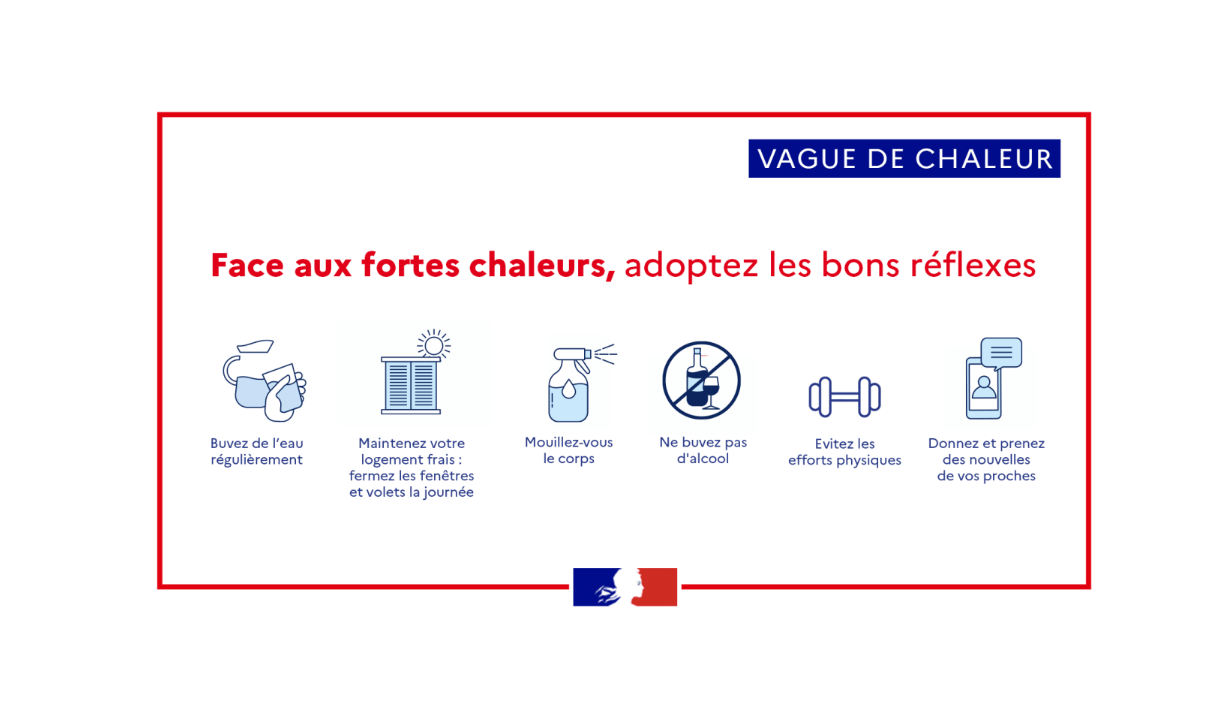 VAGUE DE CHALEUR

Face aux fortes chaleurs, adoptez les bons réflexes

Buvez de l'eau régulièrement

Maintenez votre logement frais : fermez les fenêtres et volets la journée

Mouillez-vous le corps

Ne buvez pas d'alcool

Evitez les efforts physiques

Donnez et prenez des nouvelles de vos proches